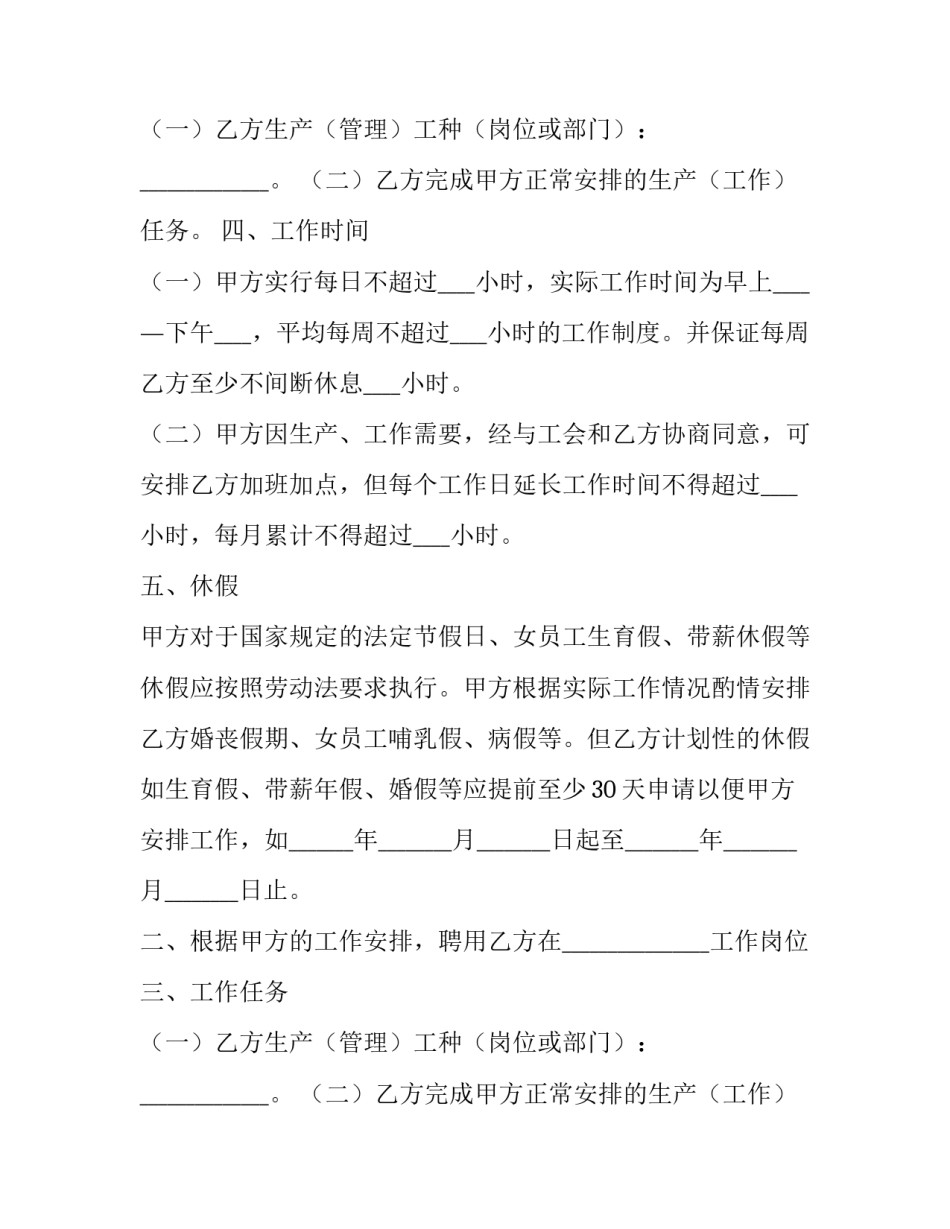 （一）乙方生产（管理）工种（岗位或部门）：____。（二）乙方完成甲方正常安排的生产（工作）任务。 四、工作时间

（一）甲方实行每日不超过____小时，实际工作时间为早上____—下午____，平均每周不超过____小时的工作制度。并保证每周乙方至少不间断休息____小时。

（二）甲方因生产、工作需要，经与工会和乙方协商同意，可安排乙方加班加点，但每个工作日延长工作时间不得超过____小时，每月累计不得超过____小时。

五、休假

甲方对于国家规定的法定节假日、女员工生育假、带薪休假等休假应按照劳动法要求执行。甲方根据实际工作情况酌情安排乙方婚丧假期、女员工哺乳假、病假等。但乙方计划性的休假如生育假、带薪年假、婚假等应提前至少30天申请以便甲方安排工作，如____年____月____日起至____年____月____日止。

二、根据甲方的工作安排，聘用乙方在____工作岗位

三、工作任务

（一）乙方生产（管理）工种（岗位或部门）：____。（二）乙方完成甲方正常安排的生产（工作）